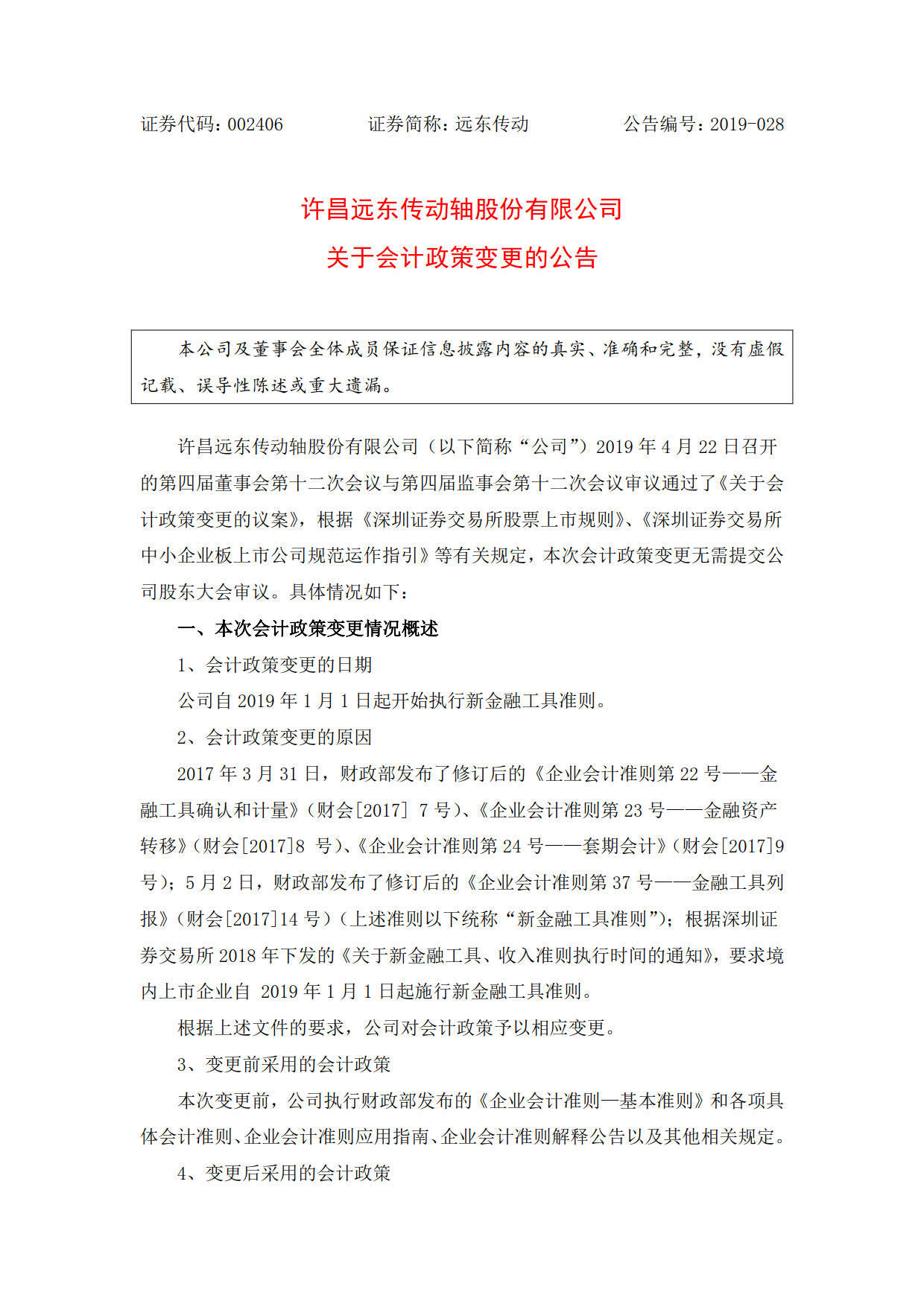 证券代码：002406　　　　证券简称：远东传动　　　　公告编号：2019-028

许昌远东传动轴股份有限公司
关于会计政策变更的公告

本公司及董事会全体成员保证信息披露内容的真实、准确和完整，没有虚假记载、误导性陈述或重大遗漏。

许昌远东传动轴股份有限公司（以下简称“公司”）2019 年 4 月 22 日召开的第四届董事会第十二次会议与第四届监事会第十二次会议审议通过了《关于会计政策变更的议案》，根据《深圳证券交易所股票上市规则》、《深圳证券交易所中小企业板上市公司规范运作指引》等有关规定，本次会计政策变更无需提交公司股东大会审议。具体情况如下：

一、本次会计政策变更情况概述

1、会计政策变更的日期

公司自 2019 年 1 月 1 日起开始执行新金融工具准则。

2、会计政策变更的原因

2017 年 3 月 31 日，财政部发布了修订后的《企业会计准则第 22 号——金融工具确认和计量》（财会[2017] 7 号）、《企业会计准则第 23 号——金融资产转移》（财会[2017]8 号）、《企业会计准则第 24 号——套期会计》（财会[2017]9 号）；5 月 2 日，财政部发布了修订后的《企业会计准则第 37 号——金融工具列报》（财会[2017]14 号）（上述准则以下统称“新金融工具准则”）；根据深圳证券交易所 2018 年下发的《关于新金融工具、收入准则执行时间的通知》，要求境内上市企业自 2019 年 1 月 1 日起施行新金融工具准则。

根据上述文件的要求，公司对会计政策予以相应变更。

3、变更前采用的会计政策

本次变更前，公司执行财政部发布的《企业会计准则—基本准则》和各项具体会计准则、企业会计准则应用指南、企业会计准则解释公告以及其他相关规定。

4、变更后采用的会计政策